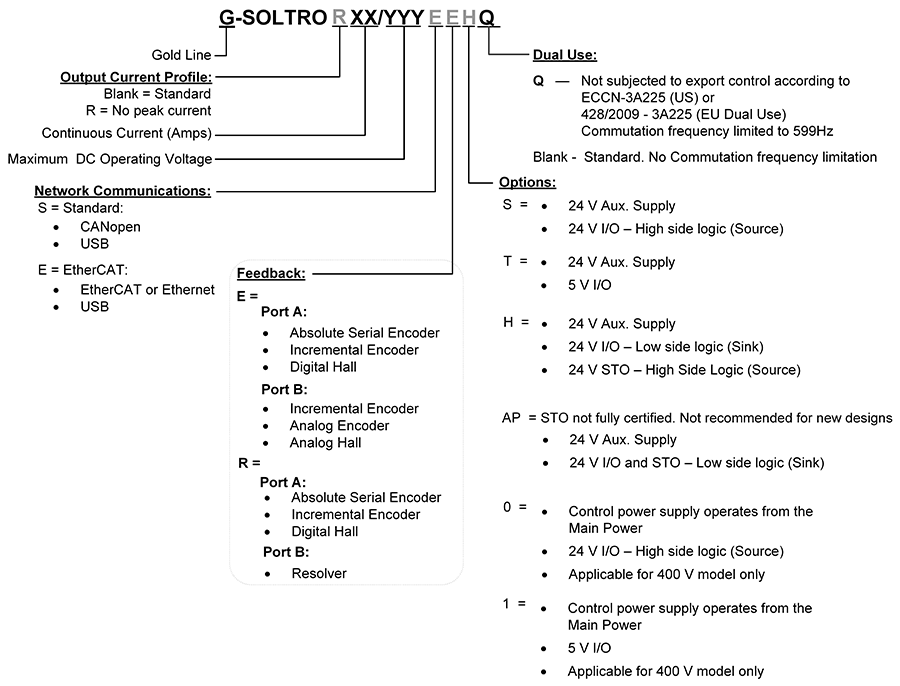 G-SOLTRO R XX/YYY E E H Q

Gold Line

Output Current Profile:
Blank = Standard
R = No peak current

Continuous Current (Amps)

Maximum DC Operating Voltage

Network Communications:
S = Standard:
• CANopen
• USB

E = EtherCAT:
• EtherCAT or Ethernet
• USB

Feedback:
E =
Port A:
• Absolute Serial Encoder
• Incremental Encoder
• Digital Hall
Port B:
• Incremental Encoder
• Analog Encoder
• Analog Hall
R =
Port A:
• Absolute Serial Encoder
• Incremental Encoder
• Digital Hall
Port B:
• Resolver

Dual Use:
Q — Not subjected to export control according to ECCN-3A225 (US) or 428/2009 - 3A225 (EU Dual Use) Commutation frequency limited to 599Hz

Blank - Standard. No Commutation frequency limitation

Options:
S = • 24 V Aux. Supply
• 24 V I/O – High side logic (Source)

T = • 24 V Aux. Supply
• 5 V I/O

H = • 24 V Aux. Supply
• 24 V I/O – Low side logic (Sink)
• 24 V STO – High Side Logic (Source)

AP = STO not fully certified. Not recommended for new designs
• 24 V Aux. Supply
• 24 V I/O and STO – Low side logic (Sink)

0 = • Control power supply operates from the Main Power
• 24 V I/O – High side logic (Source)
• Applicable for 400 V model only

1 = • Control power supply operates from the Main Power
• 5 V I/O
• Applicable for 400 V model only